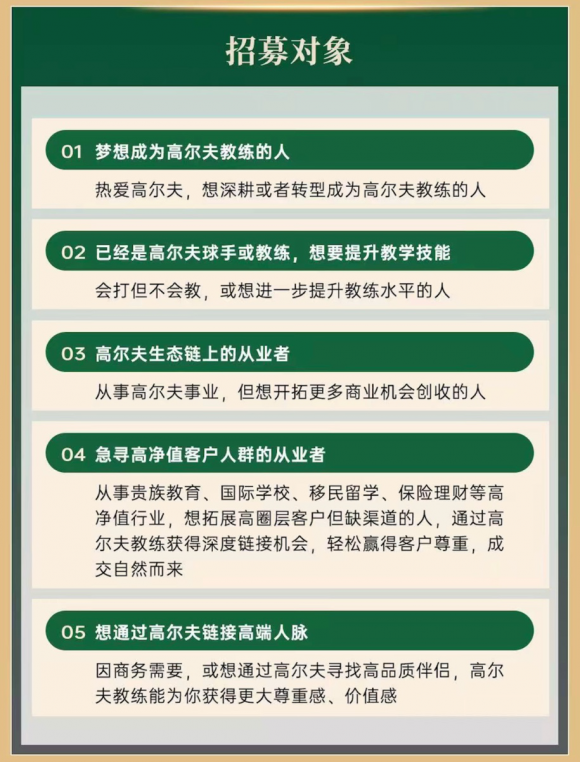 招募对象

01 梦想成为高尔夫教练的人

热爱高尔夫，想深耕或者转型成为高尔夫教练的人

02 已经是高尔夫球手或教练，想要提升教学技能

会打但不会教，或想进一步提升教练水平的人

03 高尔夫生态链上的从业者

从事高尔夫事业，但想开拓更多商业机会创收的人

04 急寻高净值客户人群的从业者

从事贵族教育、国际学校、移民留学、保险理财等高净值行业，想拓展高圈层客户但缺渠道的人，通过高尔夫教练获得深度链接机会，轻松赢得客户尊重，成交自然而来

05 想通过高尔夫链接高端人脉

因商务需要，或想通过高尔夫寻找高品质伴侣，高尔夫教练能为你获得更大尊重感、价值感